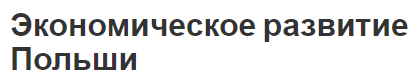 Экономическое развитие Польши